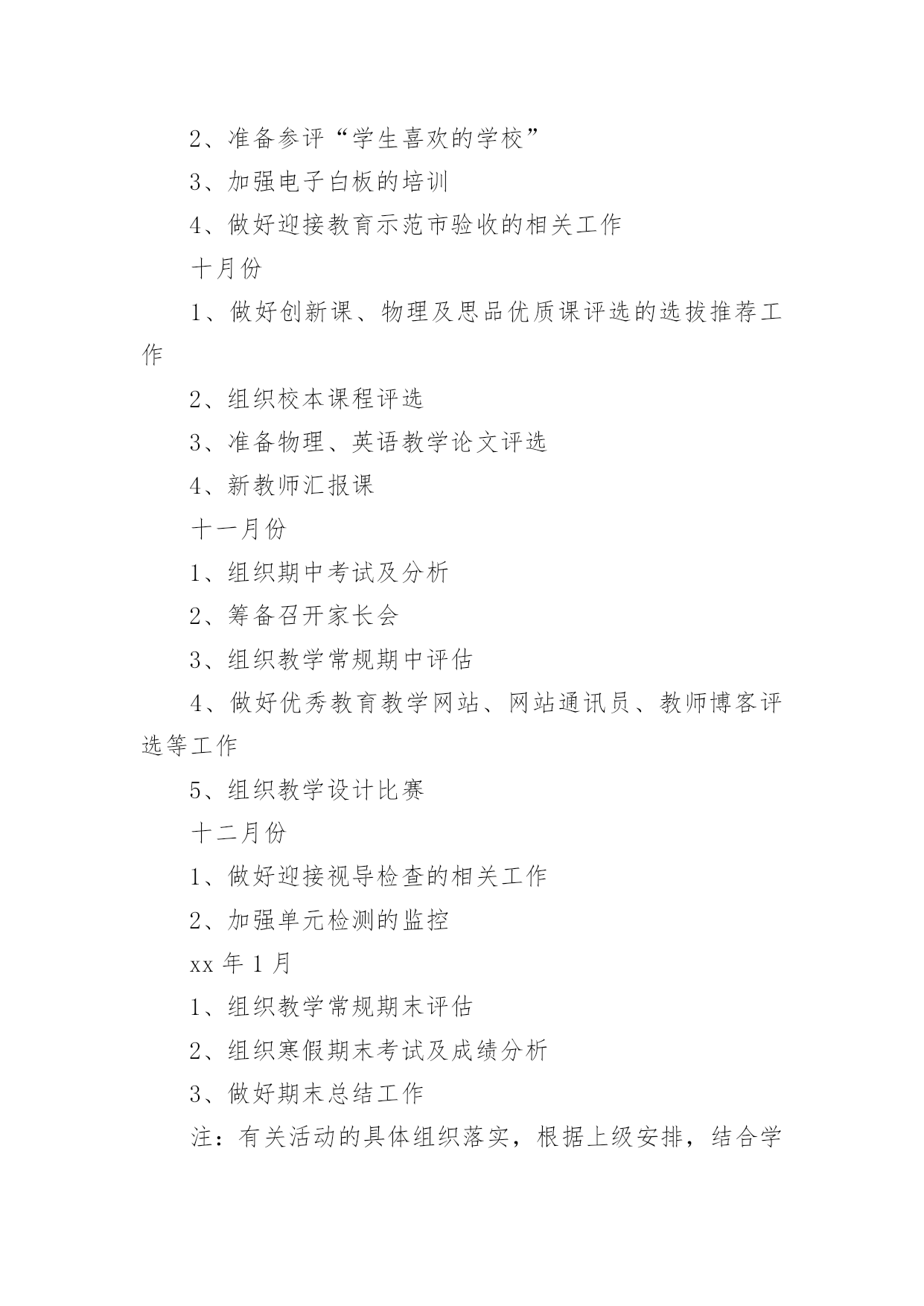 2、准备参评“学生喜欢的学校”

3、加强电子白板的培训

4、做好迎接教育示范市验收的相关工作

十月份

1、做好创新课、物理及思品优质课评选的选拔推荐工作

2、组织校本课程评选

3、准备物理、英语教学论文评选

4、新教师汇报课

十一月份

1、组织期中考试及分析

2、筹备召开家长会

3、组织教学常规期中评估

4、做好优秀教育教学网站、网站通讯员、教师博客评选等工作

5、组织教学设计比赛

十二月份

1、做好迎接视导检查的相关工作

2、加强单元检测的监控

xx 年 1 月

1、组织教学常规期末评估

2、组织寒假期末考试及成绩分析

3、做好期末总结工作

注：有关活动的具体组织落实，根据上级安排，结合学